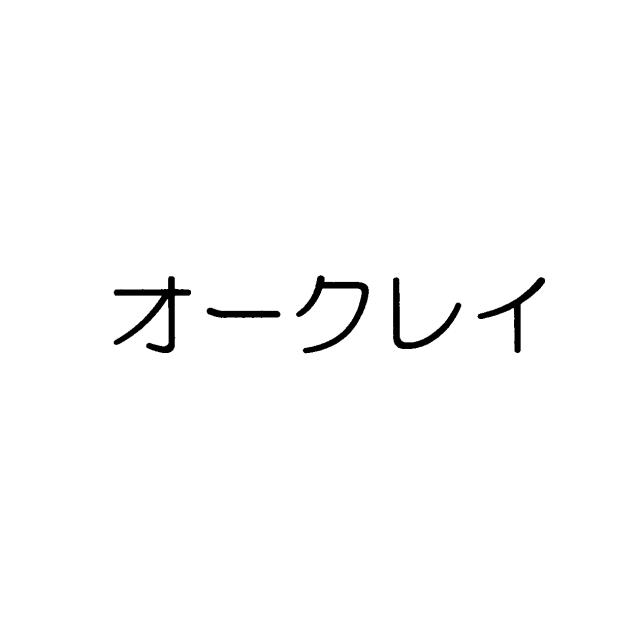 オークレイ